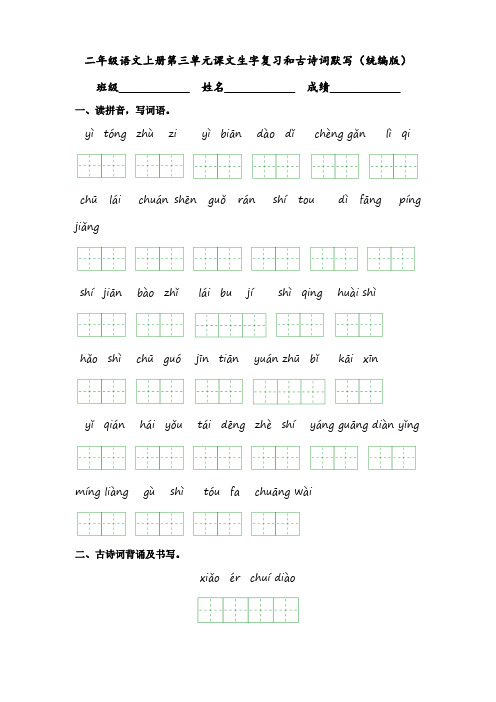 二年级语文上册第三单元课文生字复习和古诗词默写（统编版）

班级____________ 姓名____________ 成绩____________

一、读拼音，写词语。

yì tóng zhù zi yì biān dào dǐ chèng gǎn lì qi

chū lái chuán shēn guǒ rán shí tou dì fāng píng jiǎng

shí jiān bào zhǐ lái bu jí shì qing huài shì

hǎo shì chū guó jīn tiān yuán zhū bǐ kāi xīn

yǐ qián hái yǒu tái dēng zhè shí yáng guāng diàn yǐng

míng liàng gù shì tóu fa chuāng wài

二、古诗词背诵及书写。

xiǎo ér chuí diào